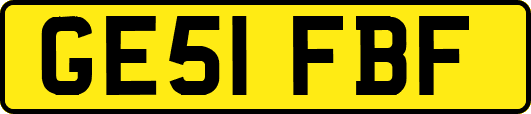 GE51 FBF